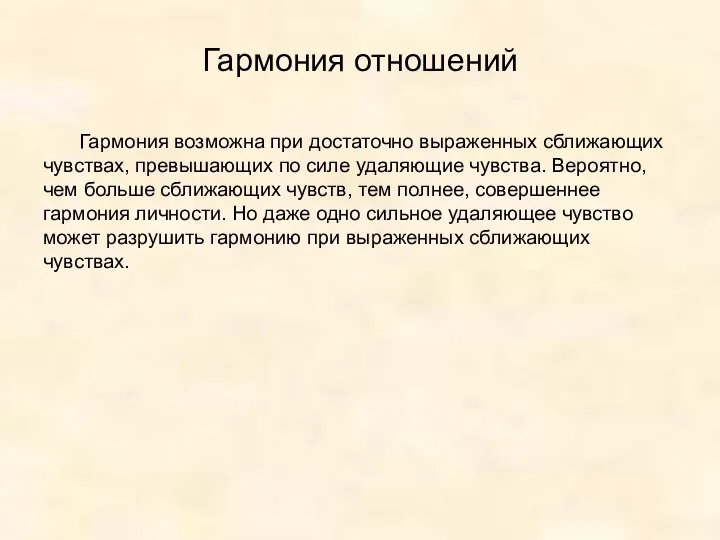 Гармония отношений

Гармония возможна при достаточно выраженных сближающих чувствах, превышающих по силе удаляющие чувства. Вероятно, чем больше сближающих чувств, тем полнее, совершеннее гармония личности. Но даже одно сильное удаляющее чувство может разрушить гармонию при выраженных сближающих чувствах.